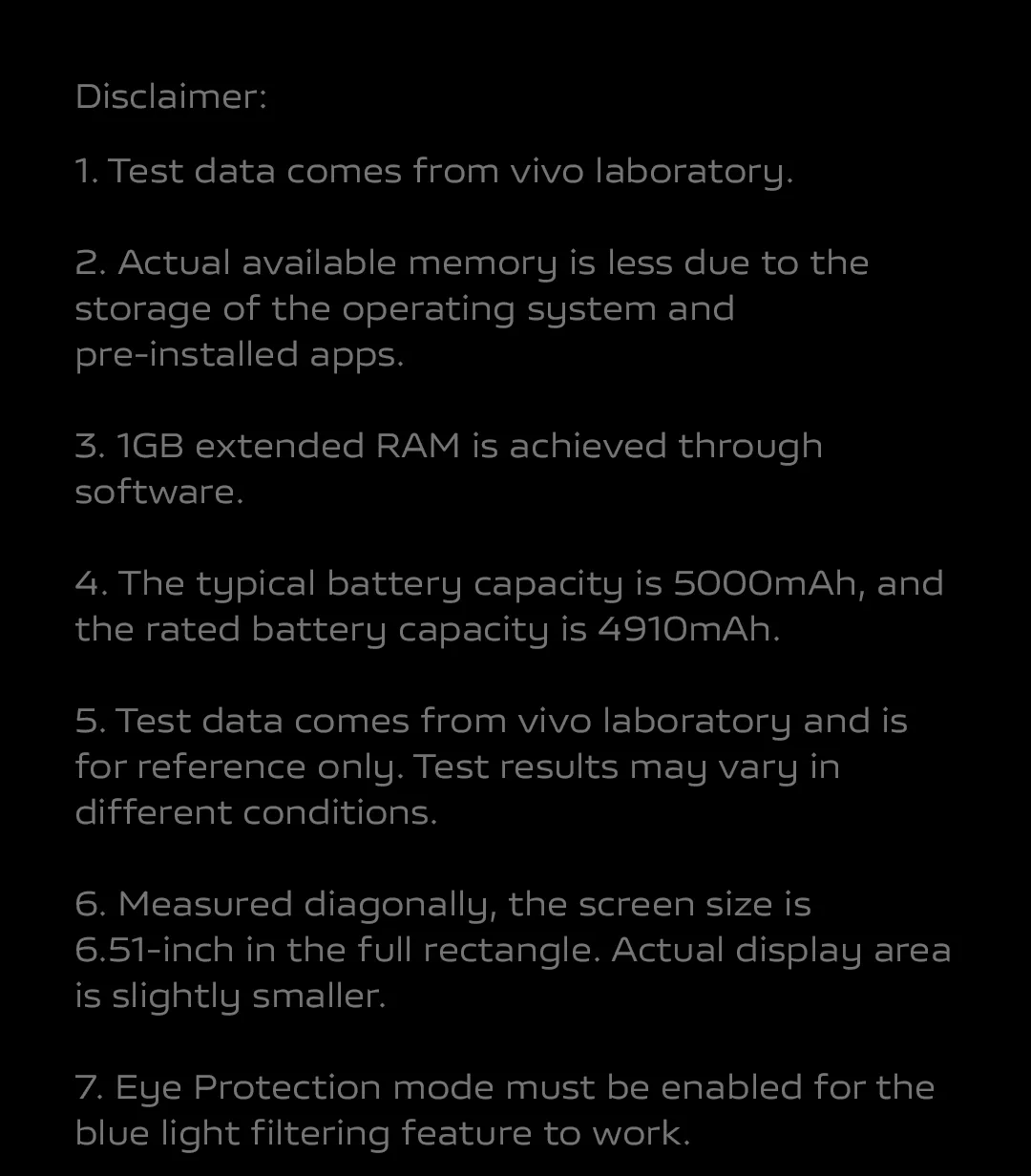 Disclaimer:

1. Test data comes from vivo laboratory.

2. Actual available memory is less due to the storage of the operating system and pre-installed apps.

3. 1GB extended RAM is achieved through software.

4. The typical battery capacity is 5000mAh, and the rated battery capacity is 4910mAh.

5. Test data comes from vivo laboratory and is for reference only. Test results may vary in different conditions.

6. Measured diagonally, the screen size is 6.51-inch in the full rectangle. Actual display area is slightly smaller.

7. Eye Protection mode must be enabled for the blue light filtering feature to work.